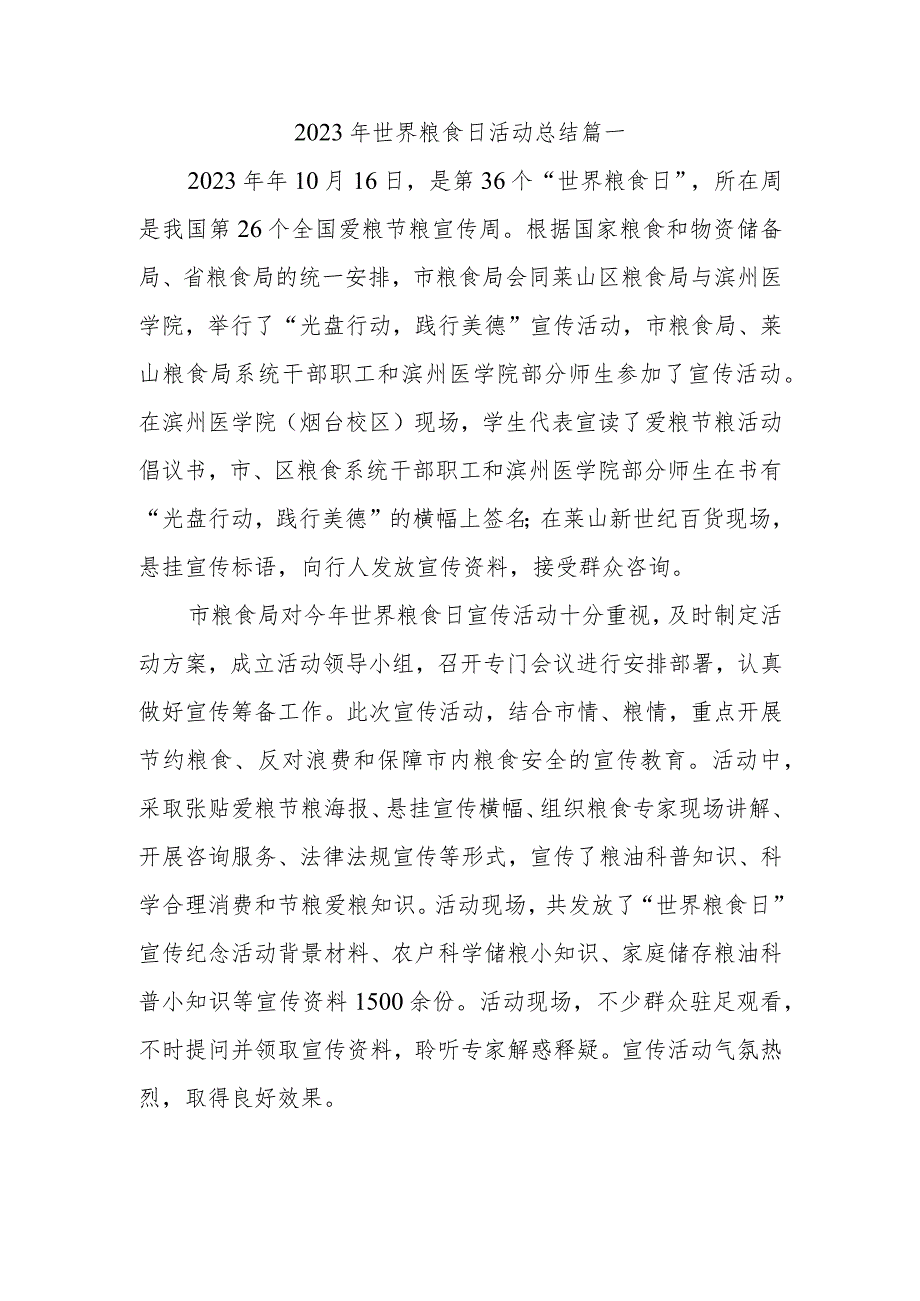 2023年世界粮食日活动总结篇一

2023年年10月16日，是第36个“世界粮食日”，所在周是我国第26个全国爱粮节粮宣传周。根据国家粮食和物资储备局、省粮食局的统一安排，市粮食局会同莱山区粮食局与滨州医学院，举行了“光盘行动，践行美德”宣传活动，市粮食局、莱山粮食局系统干部职工和滨州医学院部分师生参加了宣传活动。在滨州医学院（烟台校区）现场，学生代表宣读了爱粮节粮活动倡议书，市、区粮食系统干部职工和滨州医学院部分师生在书有“光盘行动，践行美德”的横幅上签名;在莱山新世纪百货现场，悬挂宣传标语，向行人发放宣传资料，接受群众咨询。

市粮食局对今年世界粮食日宣传活动十分重视，及时制定活动方案，成立活动领导小组，召开专门会议进行安排部署，认真做好宣传筹备工作。此次宣传活动，结合市情、粮情，重点开展节约粮食、反对浪费和保障市内粮食安全的宣传教育。活动中，采取张贴爱粮节粮海报、悬挂宣传横幅、组织粮食专家现场讲解、开展咨询服务、法律法规宣传等形式，宣传了粮油科普知识、科学合理消费和节粮爱粮知识。活动现场，共发放了“世界粮食日”宣传纪念活动背景材料、农户科学储粮小知识、家庭储存粮油科普小知识等宣传资料1500余份。活动现场，不少群众驻足观看，不时提问并领取宣传资料，聆听专家解惑释疑。宣传活动气氛热烈，取得良好效果。